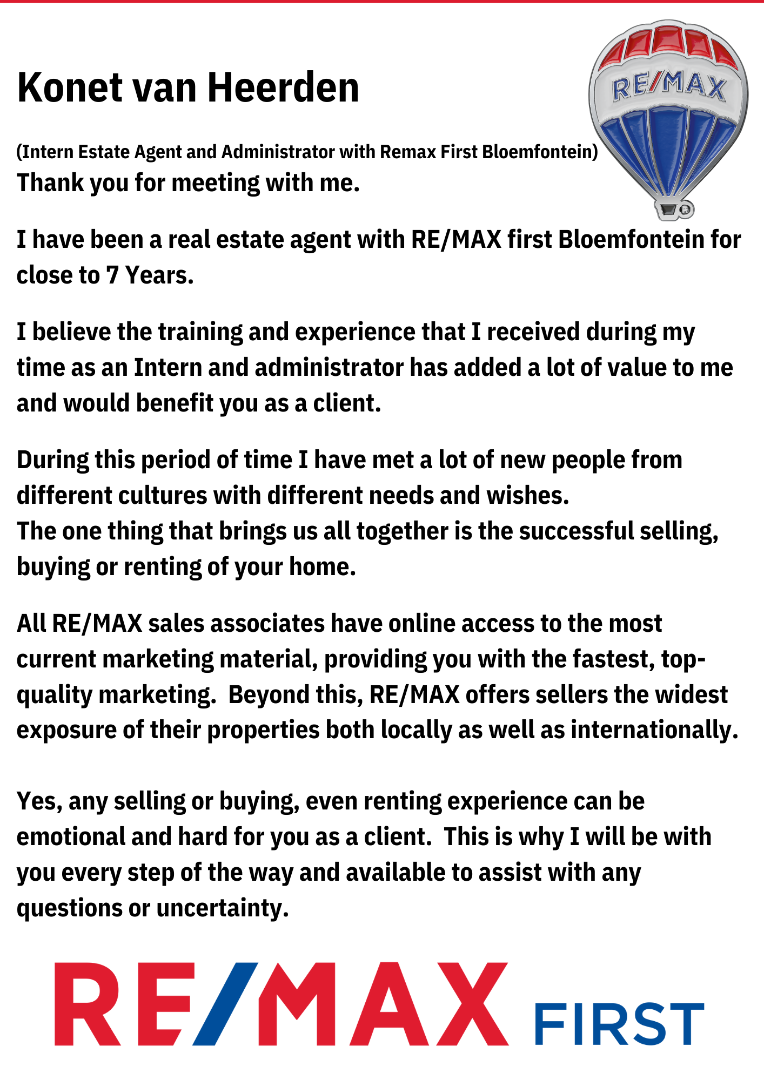 Konet van Heerden

RE/MAX

(Intern Estate Agent and Administrator with Remax First Bloemfontein)
Thank you for meeting with me.

I have been a real estate agent with RE/MAX first Bloemfontein for close to 7 Years.

I believe the training and experience that I received during my time as an Intern and administrator has added a lot of value to me and would benefit you as a client.

During this period of time I have met a lot of new people from different cultures with different needs and wishes.
The one thing that brings us all together is the successful selling, buying or renting of your home.

All RE/MAX sales associates have online access to the most current marketing material, providing you with the fastest, top-quality marketing. Beyond this, RE/MAX offers sellers the widest exposure of their properties both locally as well as internationally.

Yes, any selling or buying, even renting experience can be emotional and hard for you as a client. This is why I will be with you every step of the way and available to assist with any questions or uncertainty.

RE/MAX FIRST